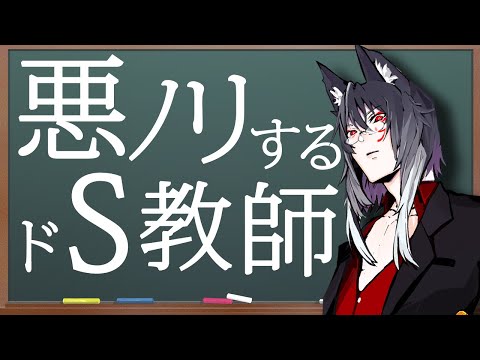 悪ノリする
ドS教師